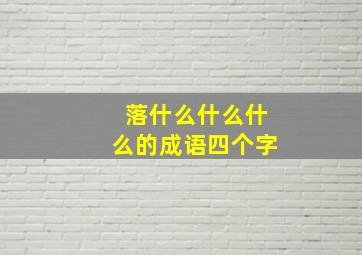 落什么什么什么的成语四个字